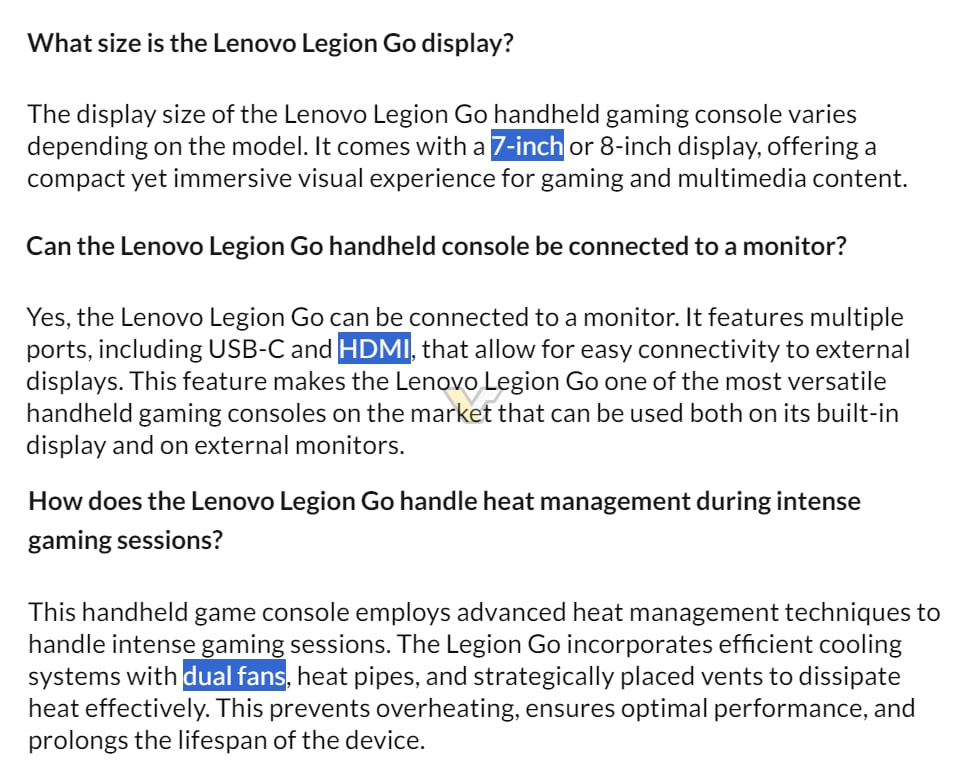 What size is the Lenovo Legion Go display?

The display size of the Lenovo Legion Go handheld gaming console varies depending on the model. It comes with a 7-inch or 8-inch display, offering a compact yet immersive visual experience for gaming and multimedia content.

Can the Lenovo Legion Go handheld console be connected to a monitor?

Yes, the Lenovo Legion Go can be connected to a monitor. It features multiple ports, including USB-C and HDMI, that allow for easy connectivity to external displays. This feature makes the Lenovo Legion Go one of the most versatile handheld gaming consoles on the market that can be used both on its built-in display and on external monitors.

How does the Lenovo Legion Go handle heat management during intense gaming sessions?

This handheld game console employs advanced heat management techniques to handle intense gaming sessions. The Legion Go incorporates efficient cooling systems with dual fans, heat pipes, and strategically placed vents to dissipate heat effectively. This prevents overheating, ensures optimal performance, and prolongs the lifespan of the device.